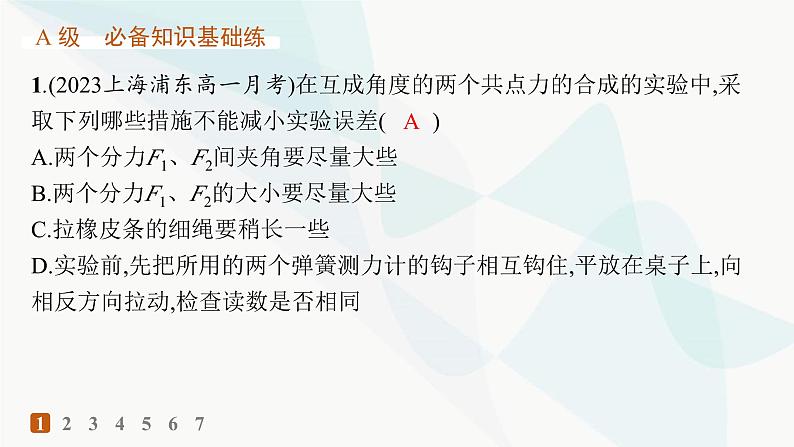 A 级　必备知识基础练

1.(2023上海浦东高一月考)在互成角度的两个共点力的合成的实验中,采取下列哪些措施不能减小实验误差(　A　)
A.两个分力$F_1$、$F_2$间夹角要尽量大些
B.两个分力$F_1$、$F_2$的大小要尽量大些
C.拉橡皮条的细绳要稍长一些
D.实验前,先把所用的两个弹簧测力计的钩子相互钩住,平放在桌子上,向相反方向拉动,检查读数是否相同

1 2 3 4 5 6 7